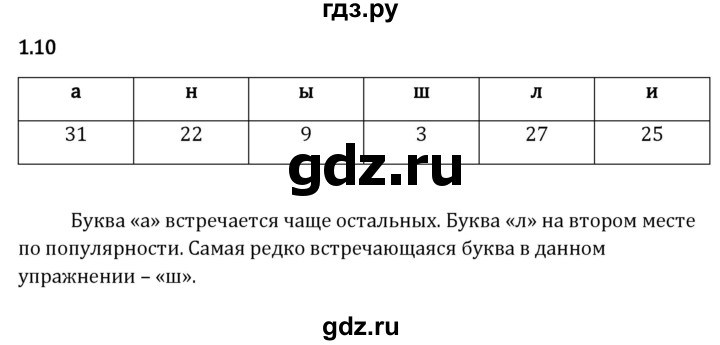 гдз.ру

1.10

| а | н | ы | ш | л | и |
|---|---|---|---|---|---|
| 31 | 22 | 9 | 3 | 27 | 25 |

gdz.ru

Буква «а» встречается чаще остальных. Буква «л» на втором месте по популярности. Самая редко встречающаяся буква в данном упражнении – «ш».

gdz.ru